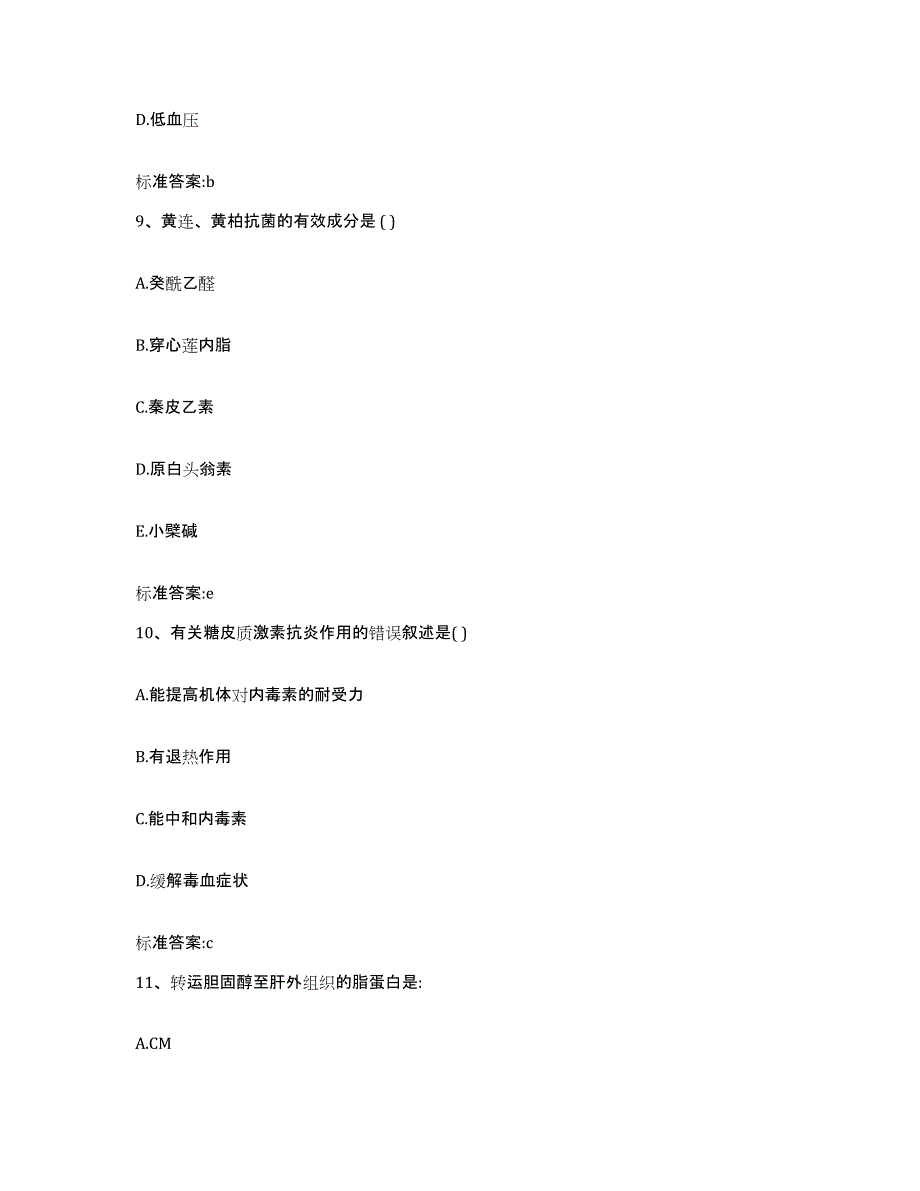 D.低血压

标准答案:b

9、黄连、黄柏抗菌的有效成分是 ( )

A.癸酰乙醛

B.穿心莲内脂

C.秦皮乙素

D.原白头翁素

E.小檗碱

标准答案:e

10、有关糖皮质激素抗炎作用的错误叙述是( )

A.能提高机体对内毒素的耐受力

B.有退热作用

C.能中和内毒素

D.缓解毒血症状

标准答案:c

11、转运胆固醇至肝外组织的脂蛋白是:

A.CM